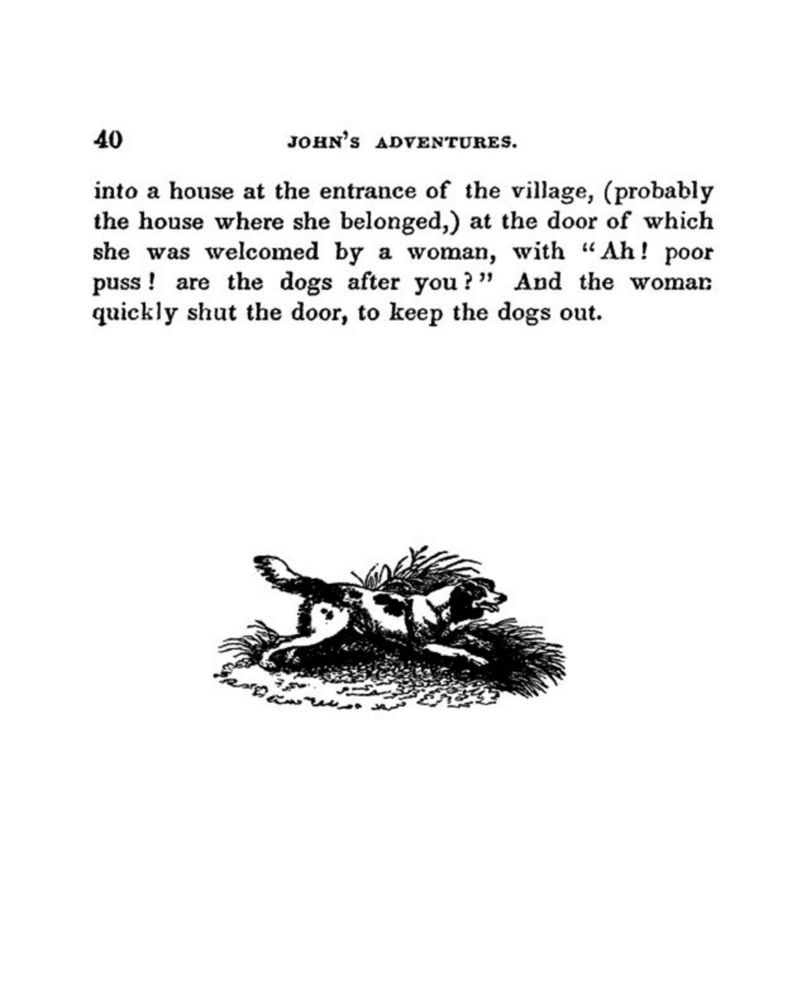 40 JOHN'S ADVENTURES.

into a house at the entrance of the village, (probably the house where she belonged,) at the door of which she was welcomed by a woman, with "Ah! poor puss! are the dogs after you?" And the woman quickly shut the door, to keep the dogs out.